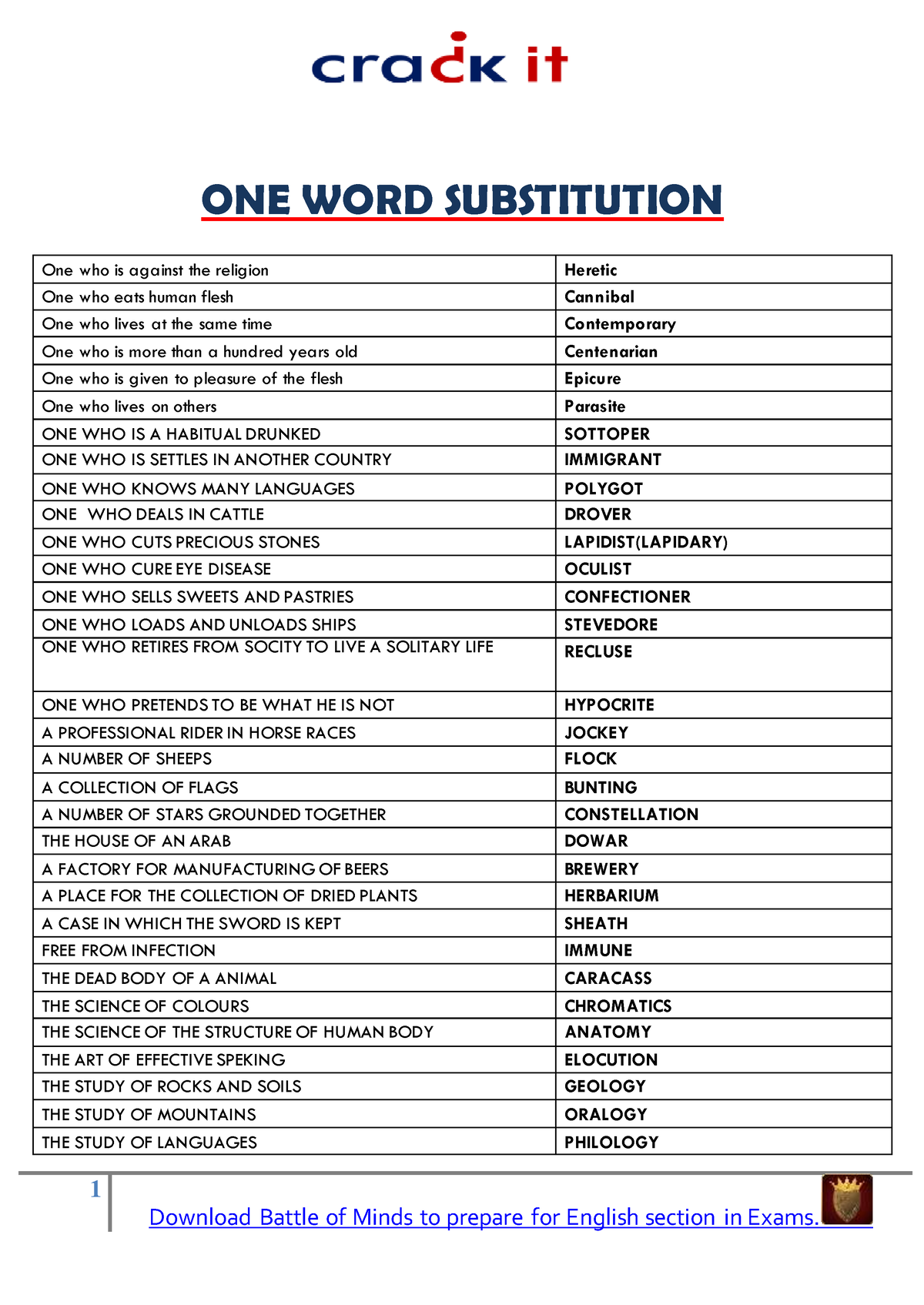 crack it

ONE WORD SUBSTITUTION

| | |
|---|---|
| One who is against the religion | Heretic |
| One who eats human flesh | Cannibal |
| One who lives at the same time | Contemporary |
| One who is more than a hundred years old | Centenarian |
| One who is given to pleasure of the flesh | Epicure |
| One who lives on others | Parasite |
| ONE WHO IS A HABITUAL DRUNKED | SOTTOPER |
| ONE WHO IS SETTLES IN ANOTHER COUNTRY | IMMIGRANT |
| ONE WHO KNOWS MANY LANGUAGES | POLYGOT |
| ONE WHO DEALS IN CATTLE | DROVER |
| ONE WHO CUTS PRECIOUS STONES | LAPIDIST(LAPIDARY) |
| ONE WHO CURE EYE DISEASE | OCULIST |
| ONE WHO SELLS SWEETS AND PASTRIES | CONFECTIONER |
| ONE WHO LOADS AND UNLOADS SHIPS | STEVEDORE |
| ONE WHO RETIRES FROM SOCITY TO LIVE A SOLITARY LIFE | RECLUSE |
| ONE WHO PRETENDS TO BE WHAT HE IS NOT | HYPOCRITE |
| A PROFESSIONAL RIDER IN HORSE RACES | JOCKEY |
| A NUMBER OF SHEEPS | FLOCK |
| A COLLECTION OF FLAGS | BUNTING |
| A NUMBER OF STARS GROUNDED TOGETHER | CONSTELLATION |
| THE HOUSE OF AN ARAB | DOWAR |
| A FACTORY FOR MANUFACTURING OF BEERS | BREWERY |
| A PLACE FOR THE COLLECTION OF DRIED PLANTS | HERBARIUM |
| A CASE IN WHICH THE SWORD IS KEPT | SHEATH |
| FREE FROM INFECTION | IMMUNE |
| THE DEAD BODY OF A ANIMAL | CARACASS |
| THE SCIENCE OF COLOURS | CHROMATICS |
| THE SCIENCE OF THE STRUCTURE OF HUMAN BODY | ANATOMY |
| THE ART OF EFFECTIVE SPEKING | ELOCUTION |
| THE STUDY OF ROCKS AND SOILS | GEOLOGY |
| THE STUDY OF MOUNTAINS | ORALOGY |
| THE STUDY OF LANGUAGES | PHILOLOGY |

1

Download Battle of Minds to prepare for English section in Exams.